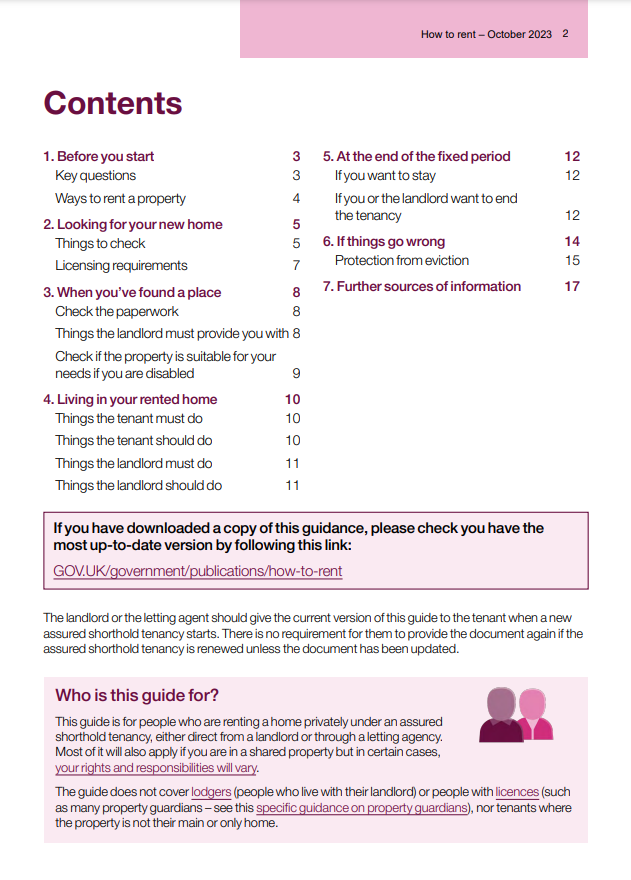 How to rent – October 2023 2

Contents

1. Before you start 3
Key questions 3
Ways to rent a property 4
2. Looking for your new home 5
Things to check 5
Licensing requirements 7
3. When you've found a place 8
Check the paperwork 8
Things the landlord must provide you with 8
Check if the property is suitable for your needs if you are disabled 9
4. Living in your rented home 10
Things the tenant must do 10
Things the tenant should do 10
Things the landlord must do 11
Things the landlord should do 11

5. At the end of the fixed period 12
If you want to stay 12
If you or the landlord want to end the tenancy 12
6. If things go wrong 14
Protection from eviction 15
7. Further sources of information 17

If you have downloaded a copy of this guidance, please check you have the most up-to-date version by following this link:
GOV.UK/government/publications/how-to-rent

The landlord or the letting agent should give the current version of this guide to the tenant when a new assured shorthold tenancy starts. There is no requirement for them to provide the document again if the assured shorthold tenancy is renewed unless the document has been updated.

Who is this guide for?

This guide is for people who are renting a home privately under an assured shorthold tenancy, either direct from a landlord or through a letting agency. Most of it will also apply if you are in a shared property but in certain cases, your rights and responsibilities will vary.

The guide does not cover lodgers (people who live with their landlord) or people with licences (such as many property guardians – see this specific guidance on property guardians), nor tenants where the property is not their main or only home.